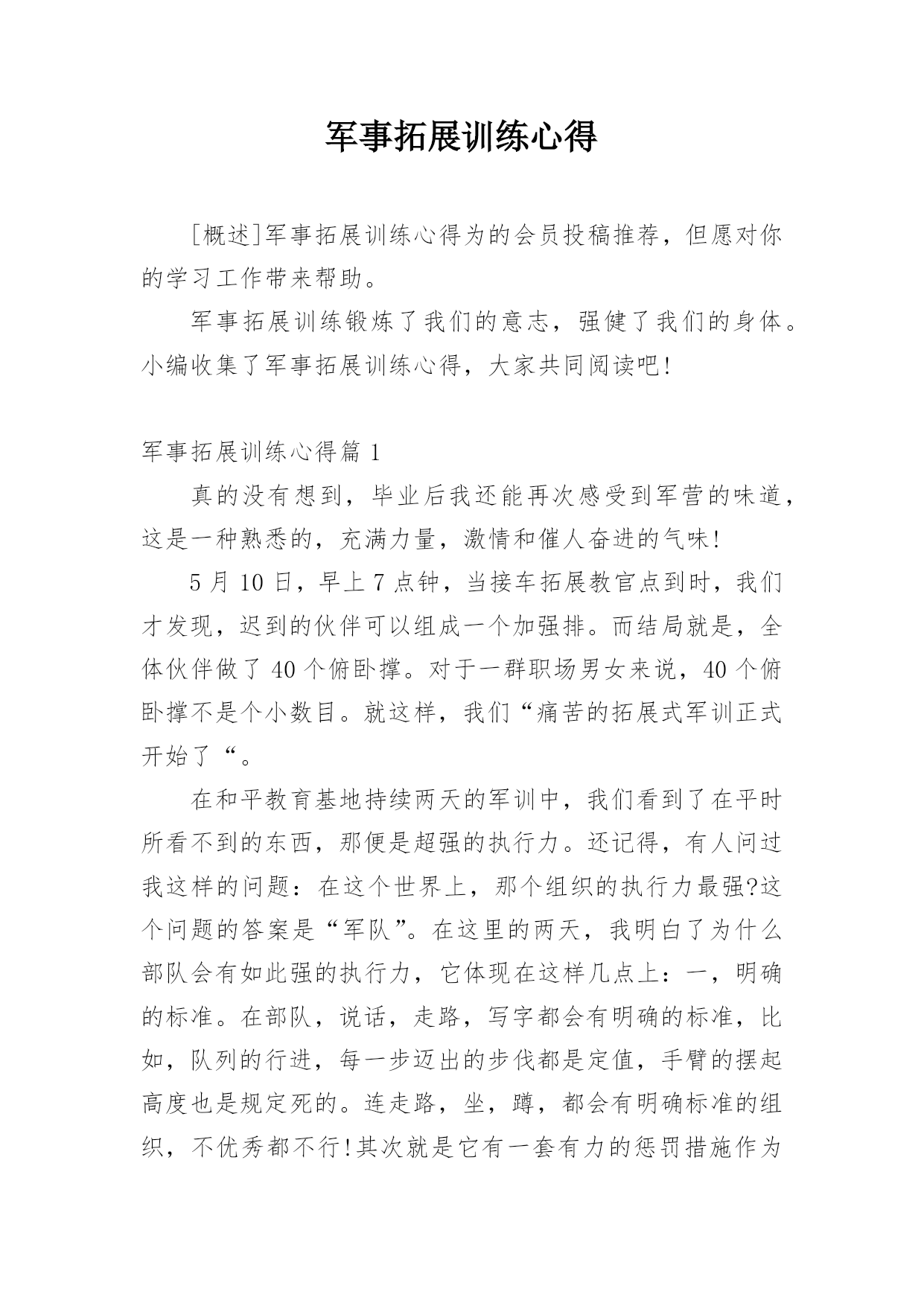 军事拓展训练心得

[概述]军事拓展训练心得为的会员投稿推荐，但愿对你的学习工作带来帮助。

军事拓展训练锻炼了我们的意志，强健了我们的身体。小编收集了军事拓展训练心得，大家共同阅读吧!

军事拓展训练心得篇 1

真的没有想到，毕业后我还能再次感受到军营的味道，这是一种熟悉的，充满力量，激情和催人奋进的气味!

5 月 10 日，早上 7 点钟，当接车拓展教官点到时，我们才发现，迟到的伙伴可以组成一个加强排。而结局就是，全体伙伴做了 40 个俯卧撑。对于一群职场男女来说，40 个俯卧撑不是个小数目。就这样，我们“痛苦的拓展式军训正式开始了“。

在和平教育基地持续两天的军训中，我们看到了在平时所看不到的东西，那便是超强的执行力。还记得，有人问过我这样的问题：在这个世界上，那个组织的执行力最强?这个问题的答案是“军队”。在这里的两天，我明白了为什么部队会有如此强的执行力，它体现在这样几点上：一，明确的标准。在部队，说话，走路，写字都会有明确的标准，比如，队列的行进，每一步迈出的步伐都是定值，手臂的摆起高度也是规定死的。连走路，坐，蹲，都会有明确标准的组织，不优秀都不行!其次就是它有一套有力的惩罚措施作为